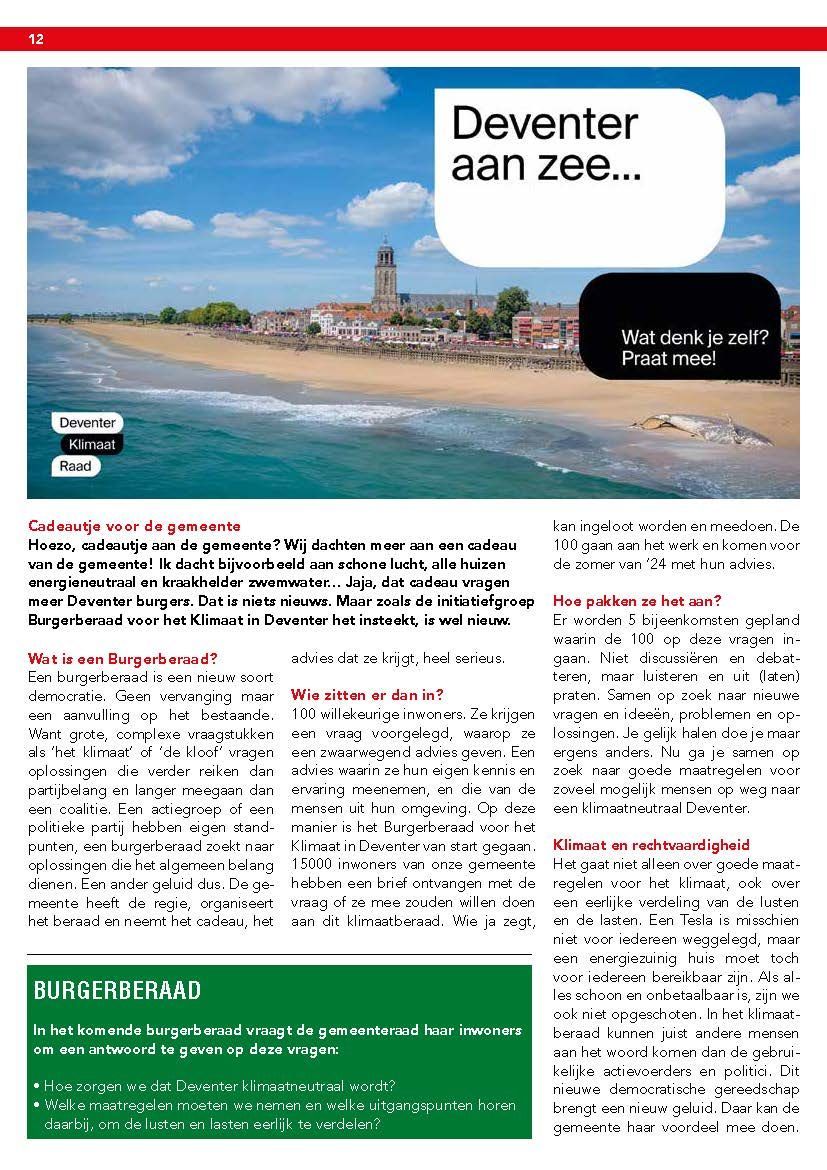 12

Deventer aan zee...

Wat denk je zelf? Praat mee!

Deventer
Klimaat
Raad

Cadeautje voor de gemeente
Hoezo, cadeautje aan de gemeente? Wij dachten meer aan een cadeau van de gemeente! Ik dacht bijvoorbeeld aan schone lucht, alle huizen energieneutraal en kraakhelder zwemwater... Jaja, dat cadeau vragen meer Deventer burgers. Dat is niets nieuws. Maar zoals de initiatiefgroep Burgerberaad voor het Klimaat in Deventer het insteekt, is wel nieuw.

Wat is een Burgerberaad?
Een burgerberaad is een nieuw soort democratie. Geen vervanging maar een aanvulling op het bestaande. Want grote, complexe vraagstukken als 'het klimaat' of 'de kloof' vragen oplossingen die verder reiken dan partijbelang en langer meegaan dan een coalitie. Een actiegroep of een politieke partij hebben eigen standpunten, een burgerberaad zoekt naar oplossingen die het algemeen belang dienen. Een ander geluid dus. De gemeente heeft de regie, organiseert het beraad en neemt het cadeau, het advies dat ze krijgt, heel serieus.

Wie zitten er dan in?
100 willekeurige inwoners. Ze krijgen een vraag voorgelegd, waarop ze een zwaarwegend advies geven. Een advies waarin ze hun eigen kennis en ervaring meenemen, en die van de mensen uit hun omgeving. Op deze manier is het Burgerberaad voor het Klimaat in Deventer van start gegaan. 15000 inwoners van onze gemeente hebben een brief ontvangen met de vraag of ze mee zouden willen doen aan dit klimaatberaad. Wie ja zegt, kan ingeloot worden en meedoen. De 100 gaan aan het werk en komen voor de zomer van '24 met hun advies.

Hoe pakken ze het aan?
Er worden 5 bijeenkomsten gepland waarin de 100 op deze vragen ingaan. Niet discussiëren en debatteren, maar luisteren en uit (laten) praten. Samen op zoek naar nieuwe vragen en ideeën, problemen en oplossingen. Je gelijk halen doe je maar ergens anders. Nu ga je samen op zoek naar goede maatregelen voor zoveel mogelijk mensen op weg naar een klimaatneutraal Deventer.

Klimaat en rechtvaardigheid
Het gaat niet alleen over goede maatregelen voor het klimaat, ook over een eerlijke verdeling van de lusten en de lasten. Een Tesla is misschien niet voor iedereen weggelegd, maar een energiezuinig huis moet toch voor iedereen bereikbaar zijn. Als alles schoon en onbetaalbaar is, zijn we ook niet opgeschoten. In het klimaatberaad kunnen juist andere mensen aan het woord komen dan de gebruikelijke actievoerders en politici. Dit nieuwe democratische gereedschap brengt een nieuw geluid. Daar kan de gemeente haar voordeel mee doen.

BURGERBERAAD
In het komende burgerberaad vraagt de gemeenteraad haar inwoners om een antwoord te geven op deze vragen:
• Hoe zorgen we dat Deventer klimaatneutraal wordt?
• Welke maatregelen moeten we nemen en welke uitgangspunten horen daarbij, om de lusten en lasten eerlijk te verdelen?